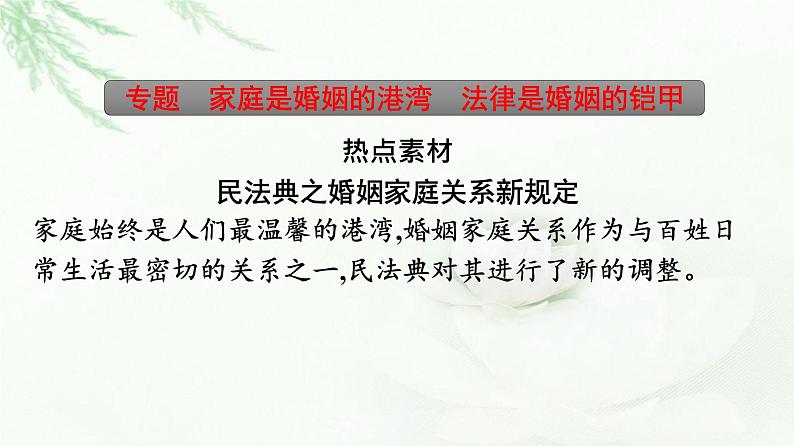 专题　家庭是婚姻的港湾　法律是婚姻的铠甲

热点素材

民法典之婚姻家庭关系新规定

家庭始终是人们最温馨的港湾,婚姻家庭关系作为与百姓日常生活最密切的关系之一,民法典对其进行了新的调整。